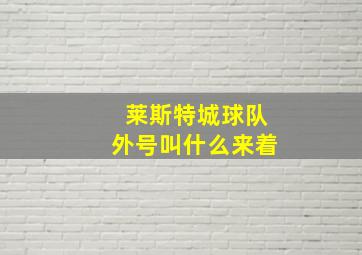 莱斯特城球队
外号叫什么来着